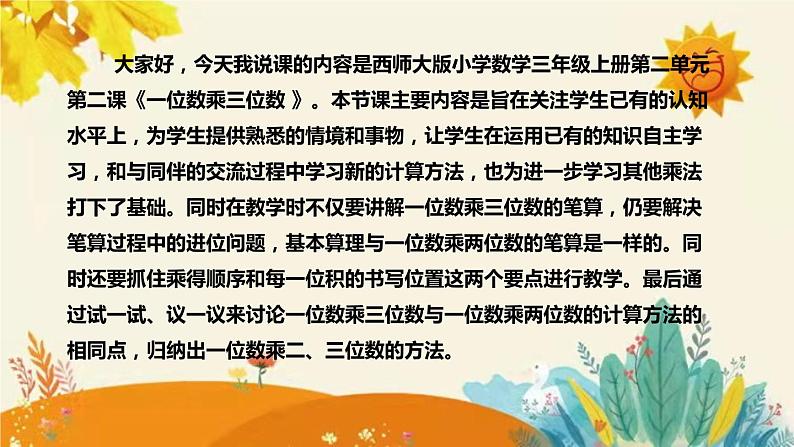 大家好，今天我说课的内容是西师大版小学数学三年级上册第二单元第二课《一位数乘三位数 》。本节课主要内容是旨在关注学生已有的认知水平上，为学生提供熟悉的情境和事物，让学生在运用已有的知识自主学习，和与同伴的交流过程中学习新的计算方法，也为进一步学习其他乘法打下了基础。同时在教学时不仅要讲解一位数乘三位数的笔算，仍要解决笔算过程中的进位问题，基本算理与一位数乘两位数的笔算是一样的。同时还要抓住乘得顺序和每一位积的书写位置这两个要点进行教学。最后通过试一试、议一议来讨论一位数乘三位数与一位数乘两位数的计算方法的相同点，归纳出一位数乘二、三位数的方法。